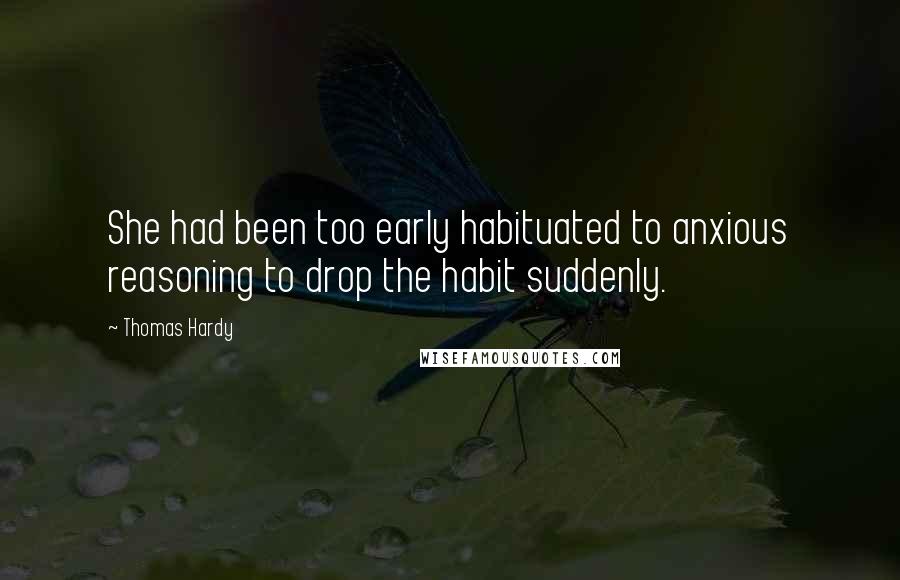 She had been too early habituated to anxious reasoning to drop the habit suddenly.

~ Thomas Hardy

WISEFAMOUSQUOTES.COM